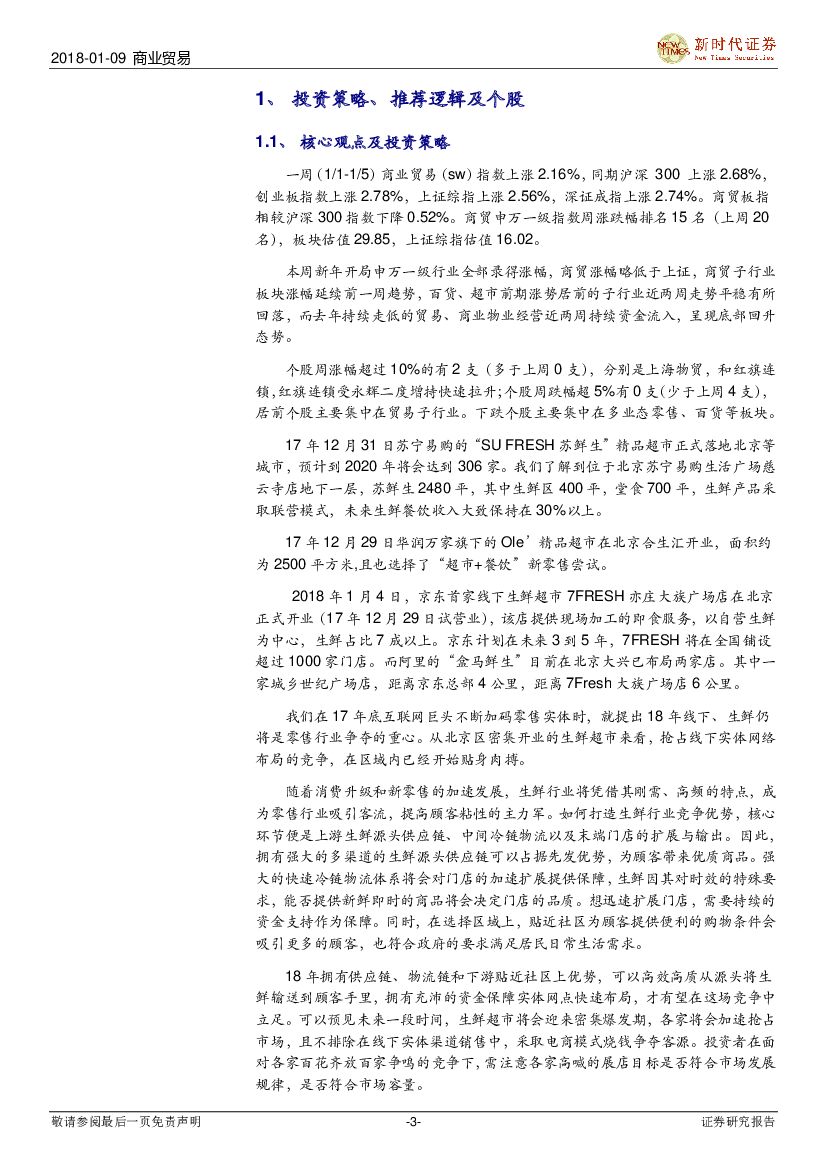 2018-01-09 商业贸易

新时代证券
New Times Securities

1、 投资策略、推荐逻辑及个股

1.1、 核心观点及投资策略

一周（1/1-1/5）商业贸易（sw）指数上涨 2.16%，同期沪深 300 上涨 2.68%，创业板指数上涨 2.78%，上证综指上涨 2.56%，深证成指上涨 2.74%。商贸板指相较沪深 300 指数下降 0.52%。商贸申万一级指数周涨跌幅排名 15 名（上周 20 名），板块估值 29.85，上证综指估值 16.02。

本周新年开局申万一级行业全部录得涨幅，商贸涨幅略低于上证，商贸子行业板块涨幅延续前一周趋势，百货、超市前期涨势居前的子行业近两周走势平稳有所回落，而去年持续走低的贸易、商业物业经营近两周持续资金流入，呈现底部回升态势。

个股周涨幅超过 10%的有 2 支（多于上周 0 支），分别是上海物贸，和红旗连锁，红旗连锁受永辉二度增持快速拉升；个股周跌幅超 5%有 0 支（少于上周 4 支），居前个股主要集中在贸易子行业。下跌个股主要集中在多业态零售、百货等板块。

17 年 12 月 31 日苏宁易购的“SU FRESH 苏鲜生”精品超市正式落地北京等城市，预计到 2020 年将会达到 306 家。我们了解到位于北京苏宁易购生活广场慈云寺店地下一层，苏鲜生 2480 平，其中生鲜区 400 平，堂食 700 平，生鲜产品采取联营模式，未来生鲜餐饮收入大致保持在 30%以上。

17 年 12 月 29 日华润万家旗下的 Ole’精品超市在北京合生汇开业，面积约为 2500 平方米,且也选择了“超市+餐饮”新零售尝试。

2018 年 1 月 4 日，京东首家线下生鲜超市 7FRESH 亦庄大族广场店在北京正式开业（17 年 12 月 29 日试营业），该店提供现场加工的即食服务，以自营生鲜为中心，生鲜占比 7 成以上。京东计划在未来 3 到 5 年，7FRESH 将在全国铺设超过 1000 家门店。而阿里的“盒马鲜生”目前在北京大兴已布局两家店。其中一家城乡世纪广场店，距离京东总部 4 公里，距离 7Fresh 大族广场店 6 公里。

我们在 17 年底互联网巨头不断加码零售实体时，就提出 18 年线下、生鲜仍将是零售行业争夺的重心。从北京区密集开业的生鲜超市来看，抢占线下实体网络布局的竞争，在区域内已经开始贴身肉搏。

随着消费升级和新零售的加速发展，生鲜行业将凭借其刚需、高频的特点，成为零售行业吸引客流，提高顾客粘性的主力军。如何打造生鲜行业竞争优势，核心环节便是上游生鲜源头供应链、中间冷链物流以及末端门店的扩展与输出。因此，拥有强大的多渠道的生鲜源头供应链可以占据先发优势，为顾客带来优质商品。强大的快速冷链物流体系将会对门店的加速扩展提供保障，生鲜因其对时效的特殊要求，能否提供新鲜即时的商品将会决定门店的品质。想迅速扩展门店，需要持续的资金支持作为保障。同时，在选择区域上，贴近社区为顾客提供便利的购物条件会吸引更多的顾客，也符合政府的要求满足居民日常生活需求。

18 年拥有供应链、物流链和下游贴近社区上优势，可以高效高质从源头将生鲜输送到顾客手里，拥有充沛的资金保障实体网点快速布局，才有望在这场竞争中立足。可以预见未来一段时间，生鲜超市将会迎来密集爆发期，各家将会加速抢占市场，且不排除在线下实体渠道销售中，采取电商模式烧钱争夺客源。投资者在面对各家百花齐放百家争鸣的竞争下，需注意各家高喊的展店目标是否符合市场发展规律，是否符合市场容量。

敬请参阅最后一页免责声明 -3- 证券研究报告